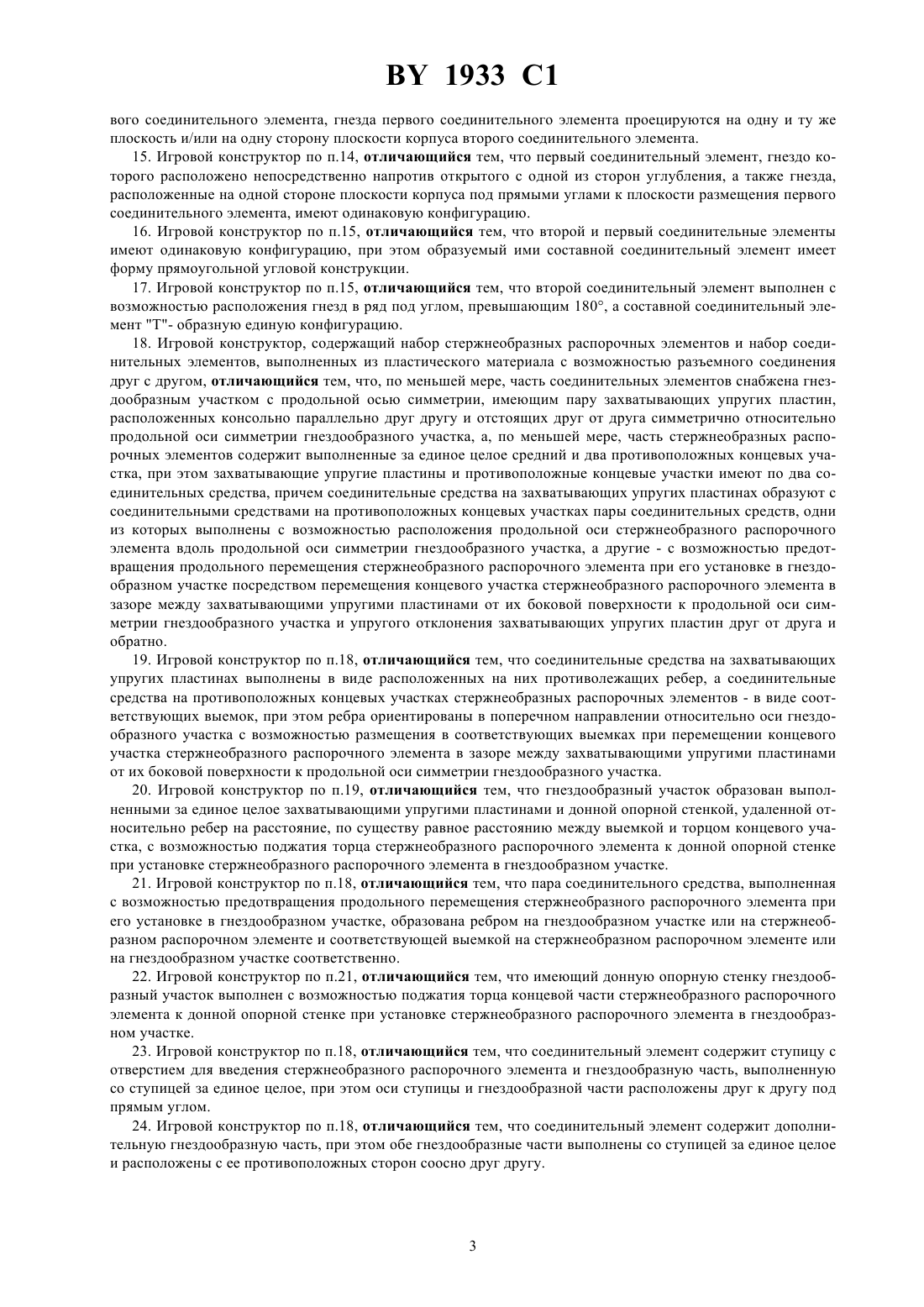 BY 1933 C1

вого соединительного элемента, гнезда первого соединительного элемента проецируются на одну и ту же плоскость и/или на одну сторону плоскости корпуса второго соединительного элемента.

15. Игровой конструктор по п.14, отличающийся тем, что первый соединительный элемент, гнездо которого расположено непосредственно напротив открытого с одной из сторон углубления, а также гнезда, расположенные на одной стороне плоскости корпуса под прямыми углами к плоскости размещения первого соединительного элемента, имеют одинаковую конфигурацию.

16. Игровой конструктор по п.15, отличающийся тем, что второй и первый соединительные элементы имеют одинаковую конфигурацию, при этом образуемый ими составной соединительный элемент имеет форму прямоугольной угловой конструкции.

17. Игровой конструктор по п.15, отличающийся тем, что второй соединительный элемент выполнен с возможностью расположения гнезд в ряд под углом, превышающим 180°, а составной соединительный элемент "Т"- образную единую конфигурацию.

18. Игровой конструктор, содержащий набор стержнеобразных распорочных элементов и набор соединительных элементов, выполненных из пластического материала с возможностью разъемного соединения друг с другом, отличающийся тем, что, по меньшей мере, часть соединительных элементов снабжена гнездообразным участком с продольной осью симметрии, имеющим пару захватывающих упругих пластин, расположенных консольно параллельно друг другу и отстоящих друг от друга симметрично относительно продольной оси симметрии гнездообразного участка, а, по меньшей мере, часть стержнеобразных распорочных элементов содержит выполненные за единое целое средний и два противоположных концевых участка, при этом захватывающие упругие пластины и противоположные концевые участки имеют по два соединительных средства, причем соединительные средства на захватывающих упругих пластинах образуют с соединительными средствами на противоположных концевых участках пары соединительных средств, одни из которых выполнены с возможностью расположения продольной оси стержнеобразного распорочного элемента вдоль продольной оси симметрии гнездообразного участка, а другие - с возможностью предотвращения продольного перемещения стержнеобразного распорочного элемента при его установке в гнездообразном участке посредством перемещения концевого участка стержнеобразного распорочного элемента в зазоре между захватывающими упругими пластинами от их боковой поверхности к продольной оси симметрии гнездообразного участка и упругого отклонения захватывающих упругих пластин друг от друга и обратно.

19. Игровой конструктор по п.18, отличающийся тем, что соединительные средства на захватывающих упругих пластинах выполнены в виде расположенных на них противолежащих ребер, а соединительные средства на противоположных концевых участках стержнеобразных распорочных элементов - в виде соответствующих выемок, при этом ребра ориентированы в поперечном направлении относительно оси гнездообразного участка с возможностью размещения в соответствующих выемках при перемещении концевого участка стержнеобразного распорочного элемента в зазоре между захватывающими упругими пластинами от их боковой поверхности к продольной оси симметрии гнездообразного участка.

20. Игровой конструктор по п.19, отличающийся тем, что гнездообразный участок образован выполненными за единое целое захватывающими упругими пластинами и донной опорной стенкой, удаленной относительно ребер на расстояние, по существу равное расстоянию между выемкой и торцом концевого участка, с возможностью поджатия торца стержнеобразного распорочного элемента к донной опорной стенке при установке стержнеобразного распорочного элемента в гнездообразном участке.

21. Игровой конструктор по п.18, отличающийся тем, что пара соединительного средства, выполненная с возможностью предотвращения продольного перемещения стержнеобразного распорочного элемента при его установке в гнездообразном участке, образована ребром на гнездообразном участке или на стержнеобразном распорочном элементе и соответствующей выемкой на стержнеобразном распорочном элементе или на гнездообразном участке соответственно.

22. Игровой конструктор по п.21, отличающийся тем, что имеющий донную опорную стенку гнездообразный участок выполнен с возможностью поджатия торца концевой части стержнеобразного распорочного элемента к донной опорной стенке при установке стержнеобразного распорочного элемента в гнездообразном участке.

23. Игровой конструктор по п.18, отличающийся тем, что соединительный элемент содержит ступицу с отверстием для введения стержнеобразного распорочного элемента и гнездообразную часть, выполненную со ступицей за единое целое, при этом оси ступицы и гнездообразной части расположены друг к другу под прямым углом.

24. Игровой конструктор по п.18, отличающийся тем, что соединительный элемент содержит дополнительную гнездообразную часть, при этом обе гнездообразные части выполнены со ступицей за единое целое и расположены с ее противоположных сторон соосно друг другу.

3